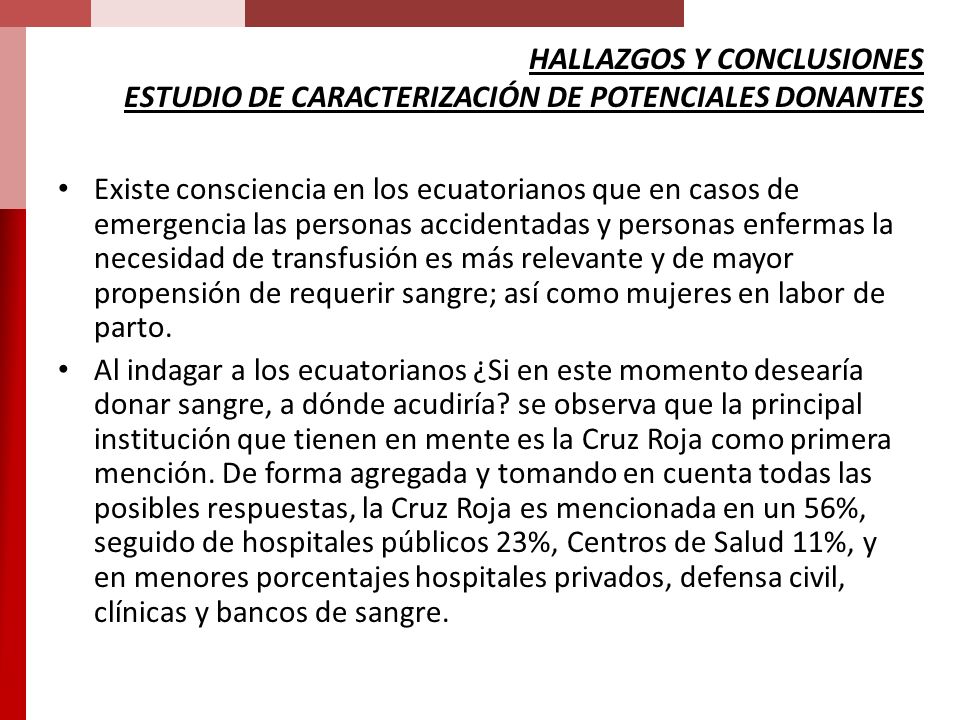 HALLAZGOS Y CONCLUSIONES
ESTUDIO DE CARACTERIZACIÓN DE POTENCIALES DONANTES

• Existe consciencia en los ecuatorianos que en casos de emergencia las personas accidentadas y personas enfermas la necesidad de transfusión es más relevante y de mayor propensión de requerir sangre; así como mujeres en labor de parto.

• Al indagar a los ecuatorianos ¿Si en este momento desearía donar sangre, a dónde acudiría? se observa que la principal institución que tienen en mente es la Cruz Roja como primera mención. De forma agregada y tomando en cuenta todas las posibles respuestas, la Cruz Roja es mencionada en un 56%, seguido de hospitales públicos 23%, Centros de Salud 11%, y en menores porcentajes hospitales privados, defensa civil, clínicas y bancos de sangre.